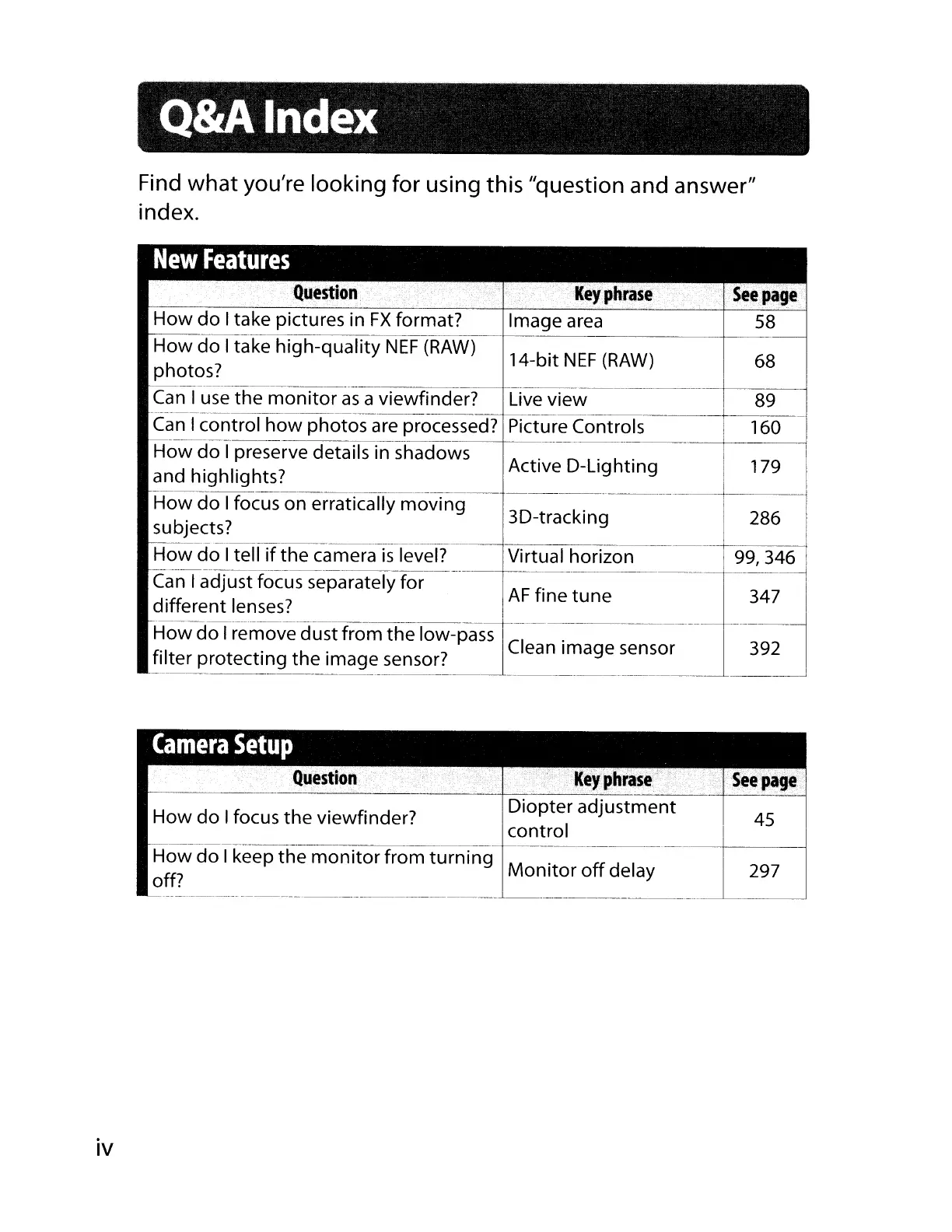 Q&A Index

Find what you're looking for using this "question and answer" index.

New Features

| Question | Key phrase | See page |
|---|---|---|
| How do I take pictures in FX format? | Image area | 58 |
| How do I take high-quality NEF (RAW) photos? | 14-bit NEF (RAW) | 68 |
| Can I use the monitor as a viewfinder? | Live view | 89 |
| Can I control how photos are processed? | Picture Controls | 160 |
| How do I preserve details in shadows and highlights? | Active D-Lighting | 179 |
| How do I focus on erratically moving subjects? | 3D-tracking | 286 |
| How do I tell if the camera is level? | Virtual horizon | 99, 346 |
| Can I adjust focus separately for different lenses? | AF fine tune | 347 |
| How do I remove dust from the low-pass filter protecting the image sensor? | Clean image sensor | 392 |

Camera Setup

| Question | Key phrase | See page |
|---|---|---|
| How do I focus the viewfinder? | Diopter adjustment control | 45 |
| How do I keep the monitor from turning off? | Monitor off delay | 297 |

iv